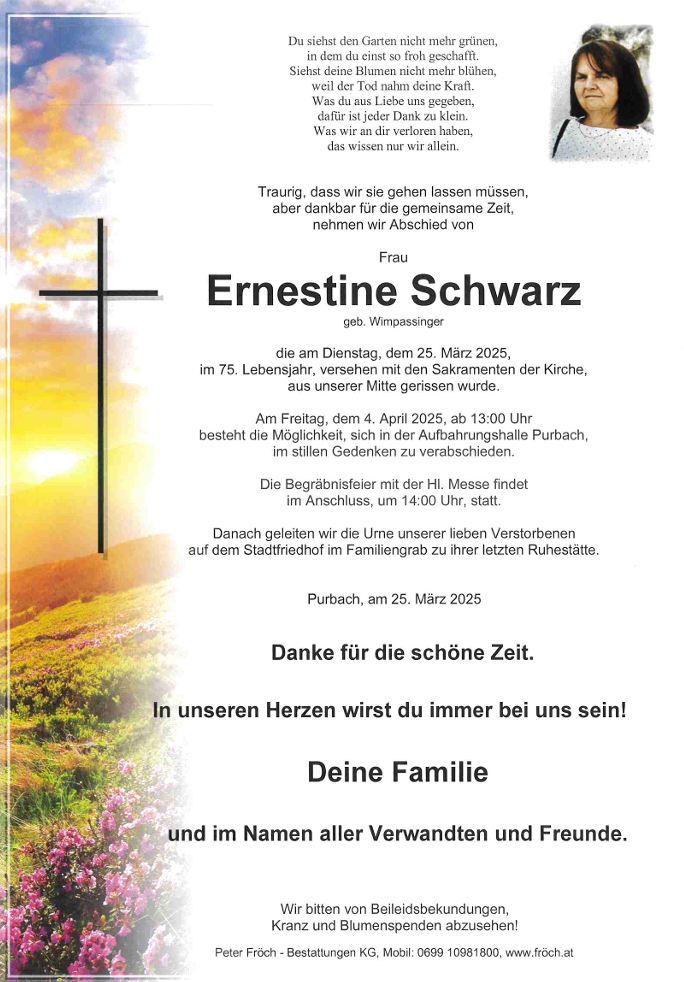 Du siehst den Garten nicht mehr grünen,
in dem du einst so froh geschafft.
Siehst deine Blumen nicht mehr blühen,
weil der Tod nahm deine Kraft.
Was du aus Liebe uns gegeben,
dafür ist jeder Dank zu klein.
Was wir an dir verloren haben,
das wissen nur wir allein.

Traurig, dass wir sie gehen lassen müssen,
aber dankbar für die gemeinsame Zeit,
nehmen wir Abschied von

Frau

Ernestine Schwarz

geb. Wimpassinger

die am Dienstag, dem 25. März 2025,
im 75. Lebensjahr, versehen mit den Sakramenten der Kirche,
aus unserer Mitte gerissen wurde.

Am Freitag, dem 4. April 2025, ab 13:00 Uhr
besteht die Möglichkeit, sich in der Aufbahrungshalle Purbach,
im stillen Gedenken zu verabschieden.

Die Begräbnisfeier mit der Hl. Messe findet
im Anschluss, um 14:00 Uhr, statt.

Danach geleiten wir die Urne unserer lieben Verstorbenen
auf dem Stadtfriedhof im Familiengrab zu ihrer letzten Ruhestätte.

Purbach, am 25. März 2025

Danke für die schöne Zeit.

In unseren Herzen wirst du immer bei uns sein!

Deine Familie

und im Namen aller Verwandten und Freunde.

Wir bitten von Beileidsbekundungen,
Kranz und Blumenspenden abzusehen!

Peter Fröch - Bestattungen KG, Mobil: 0699 10981800, www.fröch.at